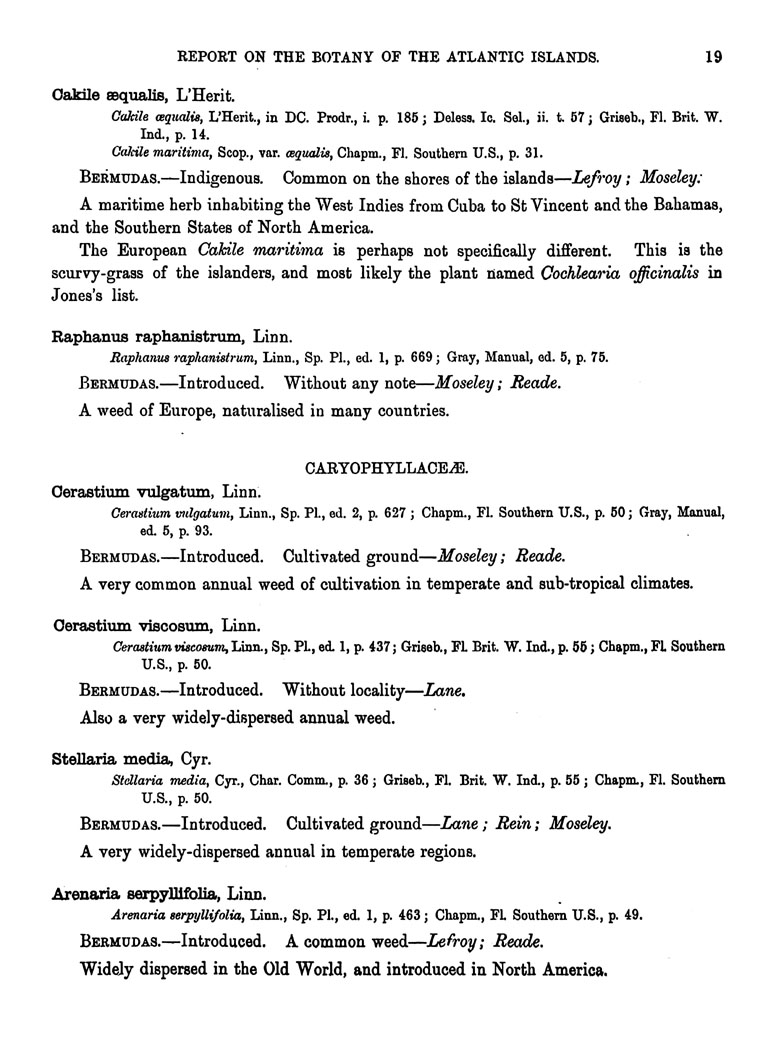 REPORT ON THE BOTANY OF THE ATLANTIC ISLANDS. 19

Cakile æqualis, L'Herit.

Cakile æqualis, L'Herit., in DC. Prodr., i. p. 185; Deless. Ic. Sel., ii. t. 57; Griseb., Fl. Brit. W. Ind., p. 14.

Cakile maritima, Scop., var. æqualis, Chapm., Fl. Southern U.S., p. 31.

BERMUDAS.—Indigenous. Common on the shores of the islands—Lefroy; Moseley.

A maritime herb inhabiting the West Indies from Cuba to St Vincent and the Bahamas, and the Southern States of North America.

The European Cakile maritima is perhaps not specifically different. This is the scurvy-grass of the islanders, and most likely the plant named Cochlearia officinalis in Jones's list.

Raphanus raphanistrum, Linn.

Raphanus raphanistrum, Linn., Sp. Pl., ed. 1, p. 669; Gray, Manual, ed. 5, p. 75.

BERMUDAS.—Introduced. Without any note—Moseley; Reade.

A weed of Europe, naturalised in many countries.

CARYOPHYLLACEÆ.

Cerastium vulgatum, Linn.

Cerastium vulgatum, Linn., Sp. Pl., ed. 2, p. 627; Chapm., Fl. Southern U.S., p. 50; Gray, Manual, ed. 5, p. 93.

BERMUDAS.—Introduced. Cultivated ground—Moseley; Reade.

A very common annual weed of cultivation in temperate and sub-tropical climates.

Cerastium viscosum, Linn.

Cerastium viscosum, Linn., Sp. Pl., ed. 1, p. 437; Griseb., Fl. Brit. W. Ind., p. 55; Chapm., Fl. Southern U.S., p. 50.

BERMUDAS.—Introduced. Without locality—Lane.

Also a very widely-dispersed annual weed.

Stellaria media, Cyr.

Stellaria media, Cyr., Char. Comm., p. 36; Griseb., Fl. Brit. W. Ind., p. 55; Chapm., Fl. Southern U.S., p. 50.

BERMUDAS.—Introduced. Cultivated ground—Lane; Rein; Moseley.

A very widely-dispersed annual in temperate regions.

Arenaria serpyllifolia, Linn.

Arenaria serpyllifolia, Linn., Sp. Pl., ed. 1, p. 463; Chapm., Fl. Southern U.S., p. 49.

BERMUDAS.—Introduced. A common weed—Lefroy; Reade.

Widely dispersed in the Old World, and introduced in North America.